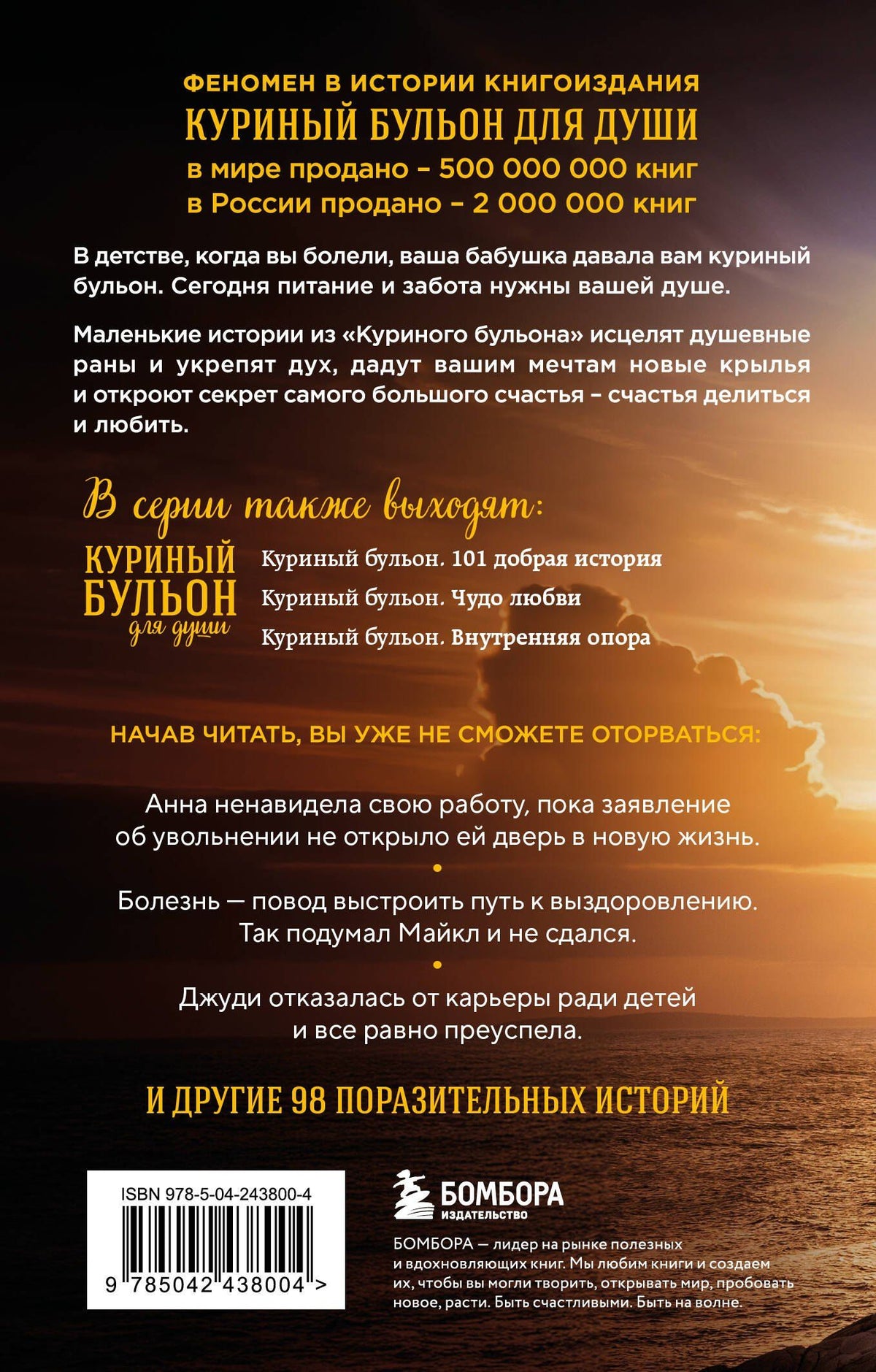 ФЕНОМЕН В ИСТОРИИ КНИГОИЗДАНИЯ
КУРИНЫЙ БУЛЬОН ДЛЯ ДУШИ
в мире продано – 500 000 000 книг
в России продано – 2 000 000 книг

В детстве, когда вы болели, ваша бабушка давала вам куриный бульон. Сегодня питание и забота нужны вашей душе.

Маленькие истории из «Куриного бульона» исцелят душевные раны и укрепят дух, дадут вашим мечтам новые крылья и откроют секрет самого большого счастья – счастья делиться и любить.

В серии также выходят:

КУРИНЫЙ БУЛЬОН для души

Куриный бульон. 101 добрая история
Куриный бульон. Чудо любви
Куриный бульон. Внутренняя опора

НАЧАВ ЧИТАТЬ, ВЫ УЖЕ НЕ СМОЖЕТЕ ОТОРВАТЬСЯ:

Анна ненавидела свою работу, пока заявление об увольнении не открыло ей дверь в новую жизнь.

Болезнь — повод выстроить путь к выздоровлению. Так подумал Майкл и не сдался.

Джуди отказалась от карьеры ради детей и все равно преуспела.

И ДРУГИЕ 98 ПОРАЗИТЕЛЬНЫХ ИСТОРИЙ

ISBN 978-5-04-243800-4
9 785042 438004 >

БОМБОРА ИЗДАТЕЛЬСТВО

БОМБОРА — лидер на рынке полезных и вдохновляющих книг. Мы любим книги и создаем их, чтобы вы могли творить, открывать мир, пробовать новое, расти. Быть счастливыми. Быть на волне.